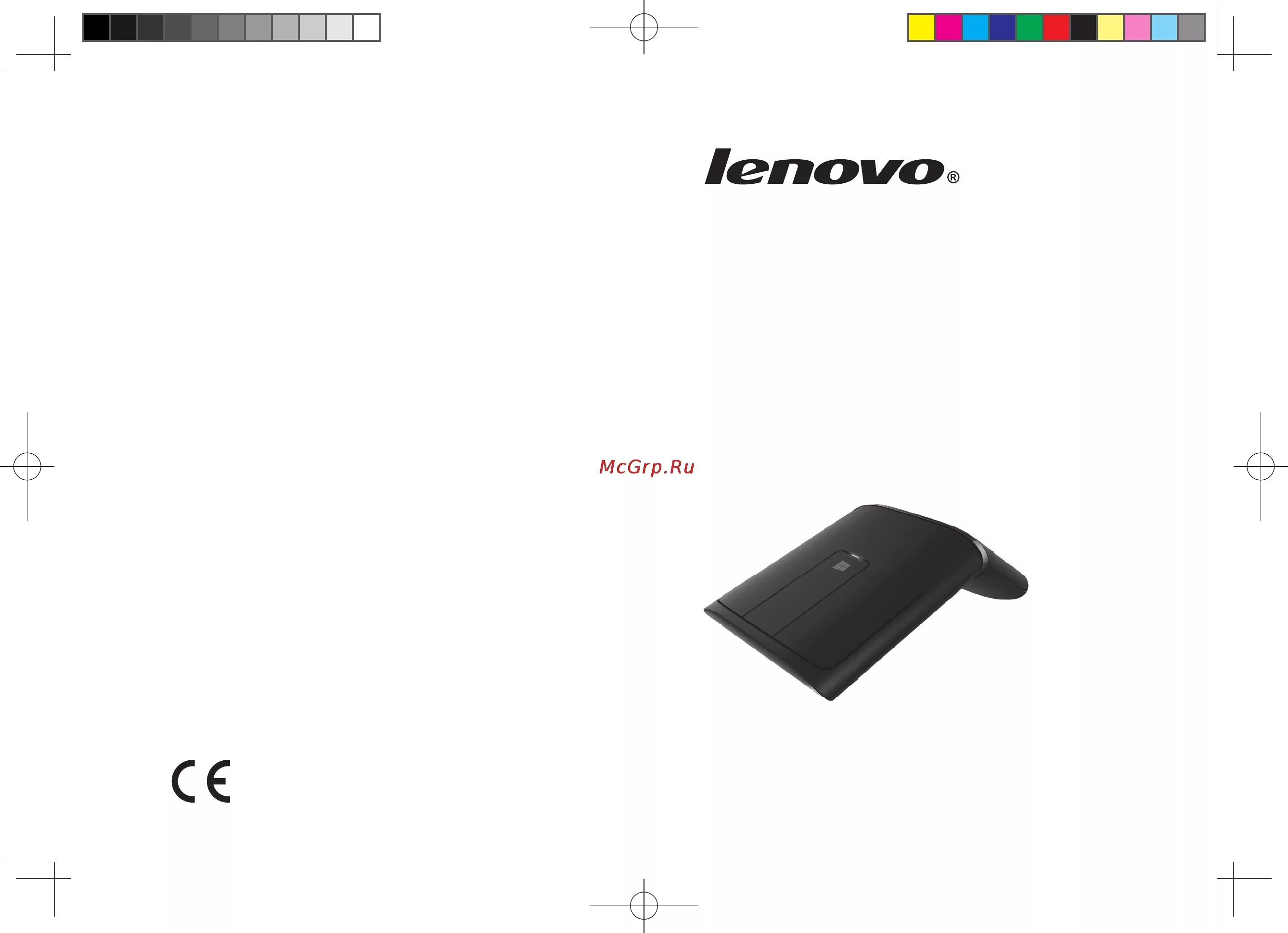 lenovo®

McGrp.Ru

CE